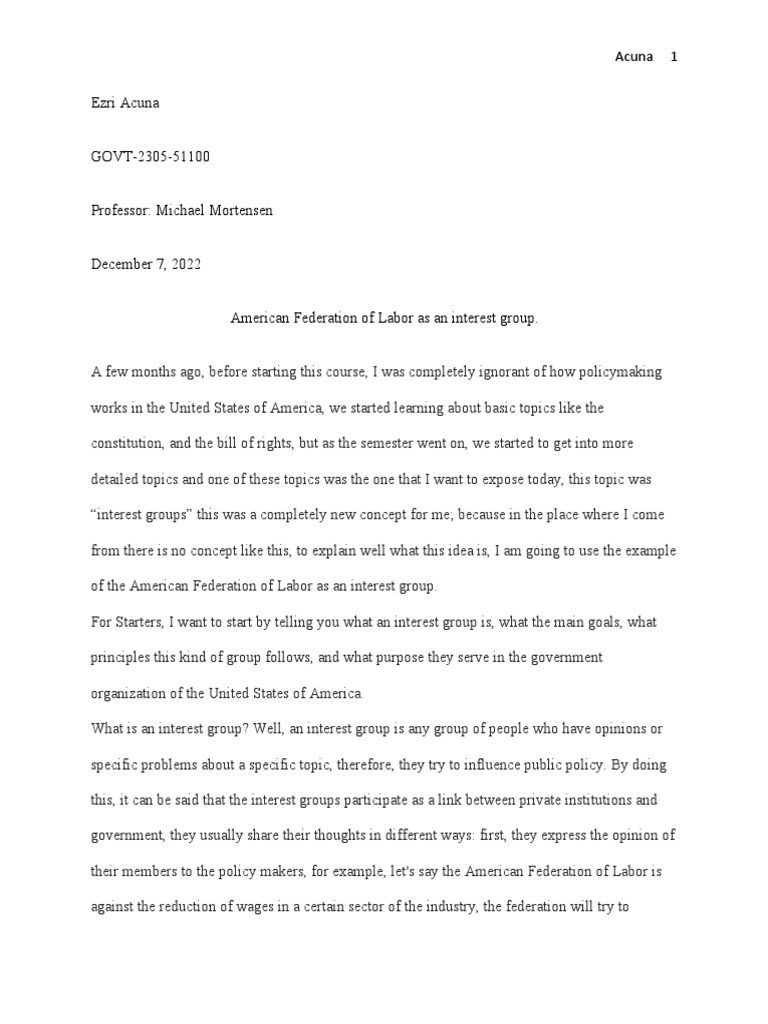 Acuna 1

Ezri Acuna

GOVT-2305-51100

Professor: Michael Mortensen

December 7, 2022

American Federation of Labor as an interest group.

A few months ago, before starting this course, I was completely ignorant of how policymaking works in the United States of America, we started learning about basic topics like the constitution, and the bill of rights, but as the semester went on, we started to get into more detailed topics and one of these topics was the one that I want to expose today, this topic was "interest groups" this was a completely new concept for me; because in the place where I come from there is no concept like this, to explain well what this idea is, I am going to use the example of the American Federation of Labor as an interest group.

For Starters, I want to start by telling you what an interest group is, what the main goals, what principles this kind of group follows, and what purpose they serve in the government organization of the United States of America.

What is an interest group? Well, an interest group is any group of people who have opinions or specific problems about a specific topic, therefore, they try to influence public policy. By doing this, it can be said that the interest groups participate as a link between private institutions and government, they usually share their thoughts in different ways: first, they express the opinion of their members to the policy makers, for example, let's say the American Federation of Labor is against the reduction of wages in a certain sector of the industry, the federation will try to